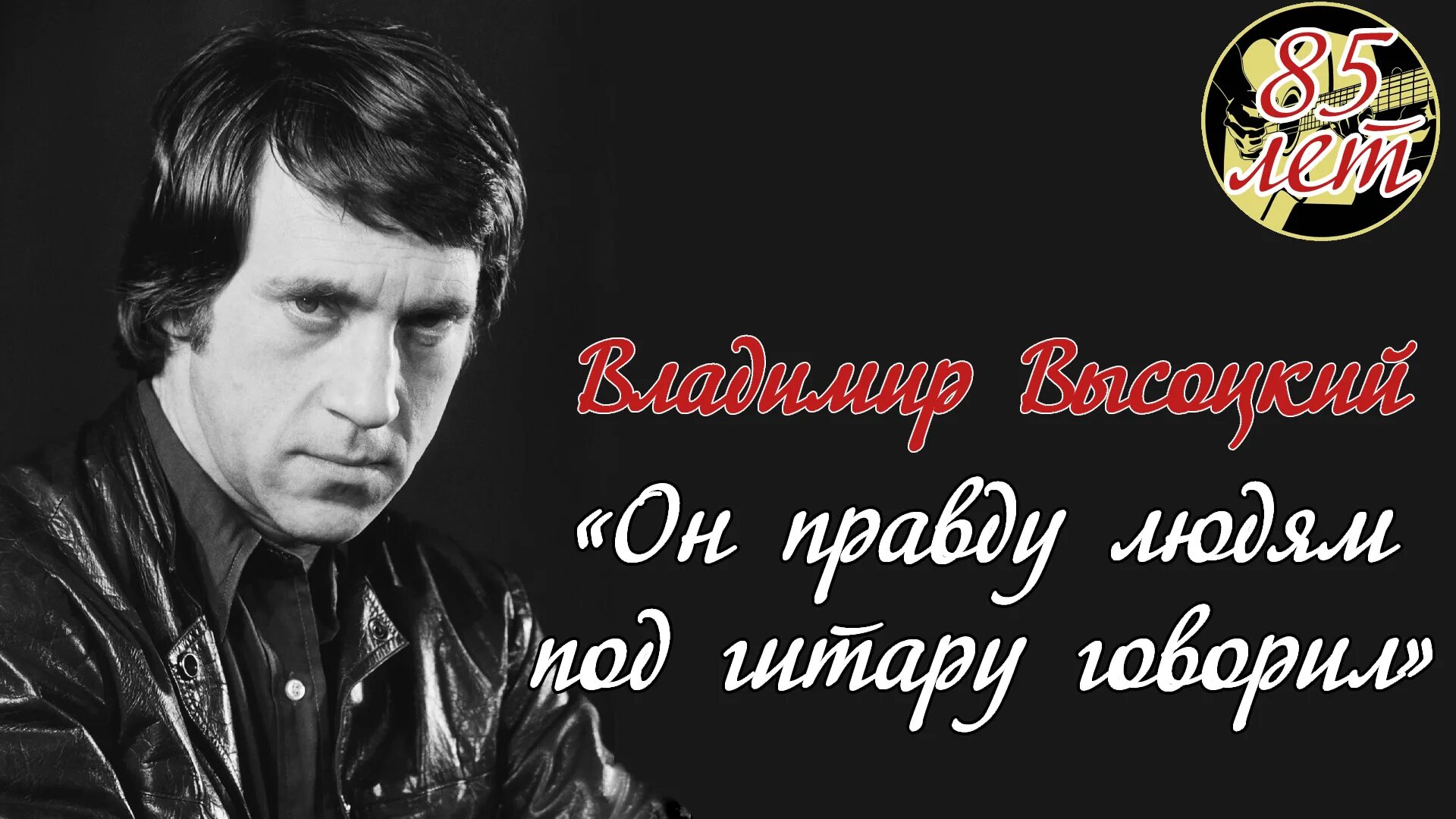 85 лет

Владимир Высоцкий

«Он правду людям под гитару говорил»